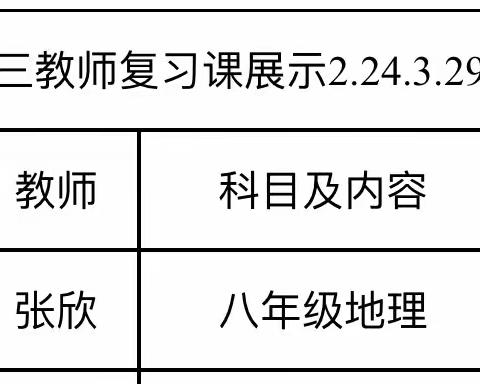 三教师复习课展示2.24.3.29

| 教师 | 科目及内容 |
|---|---|
| 张欣 | 八年级地理 |